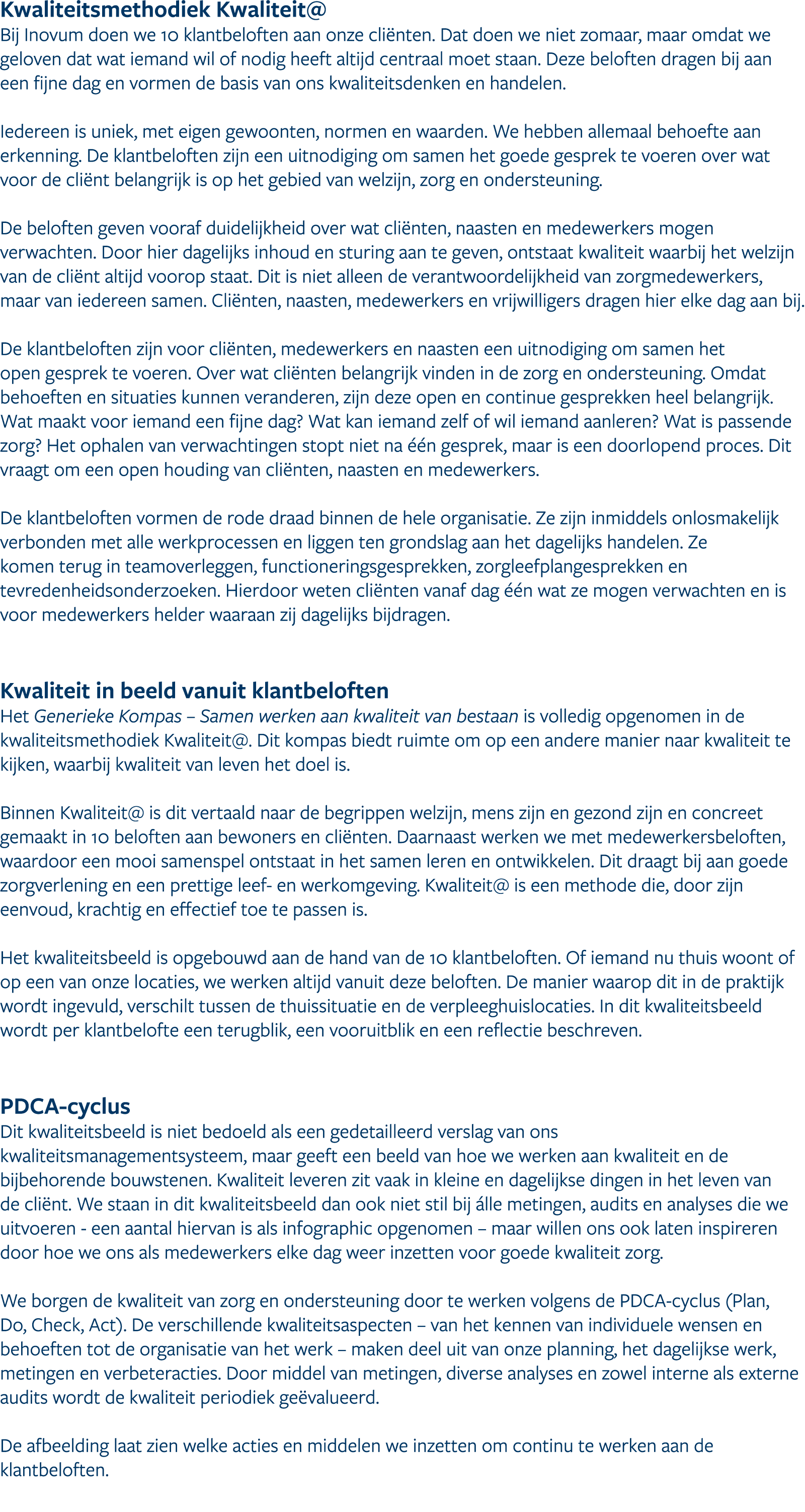 Kwaliteitsmethodiek Kwaliteit@

Bij Inovum doen we 10 klantbeloften aan onze cliënten. Dat doen we niet zomaar, maar omdat we geloven dat wat iemand wil of nodig heeft altijd centraal moet staan. Deze beloften dragen bij aan een fijne dag en vormen de basis van ons kwaliteitsdenken en handelen.

Iedereen is uniek, met eigen gewoonten, normen en waarden. We hebben allemaal behoefte aan erkenning. De klantbeloften zijn een uitnodiging om samen het goede gesprek te voeren over wat voor de cliënt belangrijk is op het gebied van welzijn, zorg en ondersteuning.

De beloften geven vooraf duidelijkheid over wat cliënten, naasten en medewerkers mogen verwachten. Door hier dagelijks inhoud en sturing aan te geven, ontstaat kwaliteit waarbij het welzijn van de cliënt altijd voorop staat. Dit is niet alleen de verantwoordelijkheid van zorgmedewerkers, maar van iedereen samen. Cliënten, naasten, medewerkers en vrijwilligers dragen hier elke dag aan bij.

De klantbeloften zijn voor cliënten, medewerkers en naasten een uitnodiging om samen het open gesprek te voeren. Over wat cliënten belangrijk vinden in de zorg en ondersteuning. Omdat behoeften en situaties kunnen veranderen, zijn deze open en continue gesprekken heel belangrijk. Wat maakt voor iemand een fijne dag? Wat kan iemand zelf of wil iemand aanleren? Wat is passende zorg? Het ophalen van verwachtingen stopt niet na één gesprek, maar is een doorlopend proces. Dit vraagt om een open houding van cliënten, naasten en medewerkers.

De klantbeloften vormen de rode draad binnen de hele organisatie. Ze zijn inmiddels onlosmakelijk verbonden met alle werkprocessen en liggen ten grondslag aan het dagelijks handelen. Ze komen terug in teamoverleggen, functioneringsgesprekken, zorgleefplangesprekken en tevredenheidsonderzoeken. Hierdoor weten cliënten vanaf dag één wat ze mogen verwachten en is voor medewerkers helder waaraan zij dagelijks bijdragen.

Kwaliteit in beeld vanuit klantbeloften

Het Generieke Kompas – Samen werken aan kwaliteit van bestaan is volledig opgenomen in de kwaliteitsmethodiek Kwaliteit@. Dit kompas biedt ruimte om op een andere manier naar kwaliteit te kijken, waarbij kwaliteit van leven het doel is.

Binnen Kwaliteit@ is dit vertaald naar de begrippen welzijn, mens zijn en gezond zijn en concreet gemaakt in 10 beloften aan bewoners en cliënten. Daarnaast werken we met medewerkersbeloften, waardoor een mooi samenspel ontstaat in het samen leren en ontwikkelen. Dit draagt bij aan goede zorgverlening en een prettige leef- en werkomgeving. Kwaliteit@ is een methode die, door zijn eenvoud, krachtig en effectief toe te passen is.

Het kwaliteitsbeeld is opgebouwd aan de hand van de 10 klantbeloften. Of iemand nu thuis woont of op een van onze locaties, we werken altijd vanuit deze beloften. De manier waarop dit in de praktijk wordt ingevuld, verschilt tussen de thuissituatie en de verpleeghuislocaties. In dit kwaliteitsbeeld wordt per klantbelofte een terugblik, een vooruitblik en een reflectie beschreven.

PDCA-cyclus

Dit kwaliteitsbeeld is niet bedoeld als een gedetailleerd verslag van ons kwaliteitsmanagementsysteem, maar geeft een beeld van hoe we werken aan kwaliteit en de bijbehorende bouwstenen. Kwaliteit leveren zit vaak in kleine en dagelijkse dingen in het leven van de cliënt. We staan in dit kwaliteitsbeeld dan ook niet stil bij álle metingen, audits en analyses die we uitvoeren - een aantal hiervan is als infographic opgenomen – maar willen ons ook laten inspireren door hoe we ons als medewerkers elke dag weer inzetten voor goede kwaliteit zorg.

We borgen de kwaliteit van zorg en ondersteuning door te werken volgens de PDCA-cyclus (Plan, Do, Check, Act). De verschillende kwaliteitsaspecten – van het kennen van individuele wensen en behoeften tot de organisatie van het werk – maken deel uit van onze planning, het dagelijkse werk, metingen en verbeteracties. Door middel van metingen, diverse analyses en zowel interne als externe audits wordt de kwaliteit periodiek geëvalueerd.

De afbeelding laat zien welke acties en middelen we inzetten om continu te werken aan de klantbeloften.